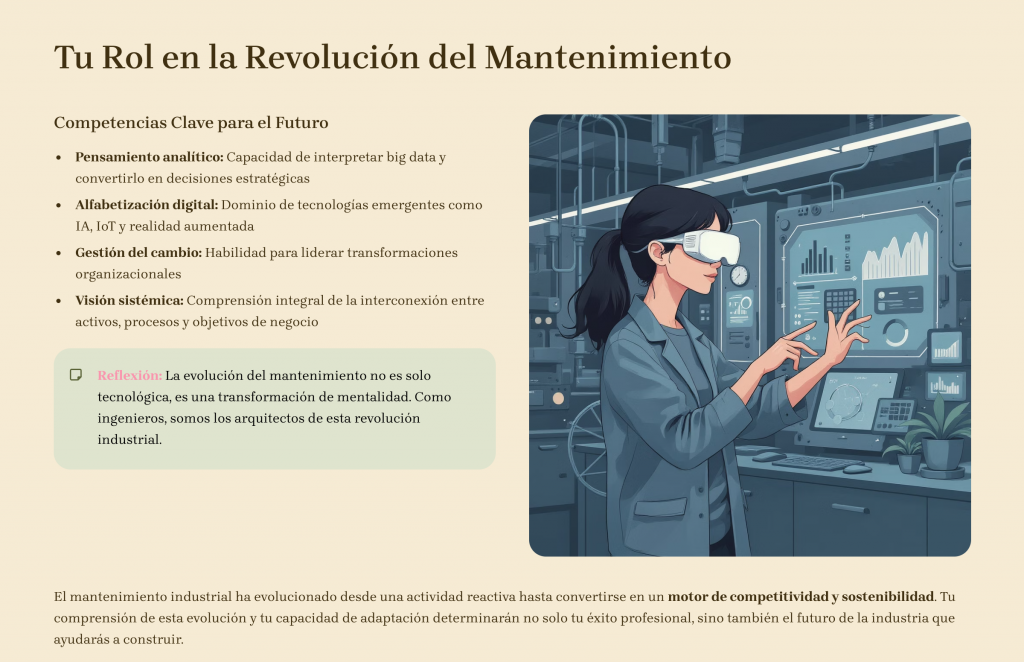 Tu Rol en la Revolución del Mantenimiento

Competencias Clave para el Futuro

• Pensamiento analítico: Capacidad de interpretar big data y convertirlo en decisiones estratégicas
• Alfabetización digital: Dominio de tecnologías emergentes como IA, IoT y realidad aumentada
• Gestión del cambio: Habilidad para liderar transformaciones organizacionales
• Visión sistémica: Comprensión integral de la interconexión entre activos, procesos y objetivos de negocio

Reflexión: La evolución del mantenimiento no es solo tecnológica, es una transformación de mentalidad. Como ingenieros, somos los arquitectos de esta revolución industrial.

El mantenimiento industrial ha evolucionado desde una actividad reactiva hasta convertirse en un motor de competitividad y sostenibilidad. Tu comprensión de esta evolución y tu capacidad de adaptación determinarán no solo tu éxito profesional, sino también el futuro de la industria que ayudarás a construir.